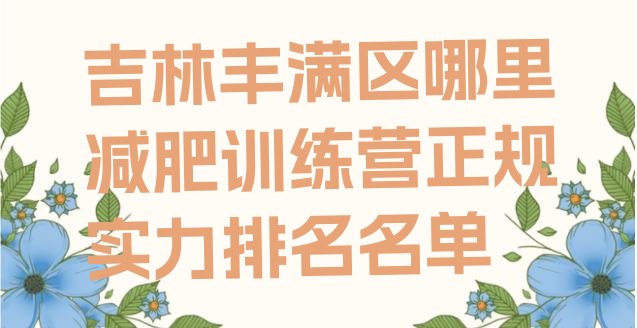 吉林丰满区哪里减肥训练营正规实力排名名单